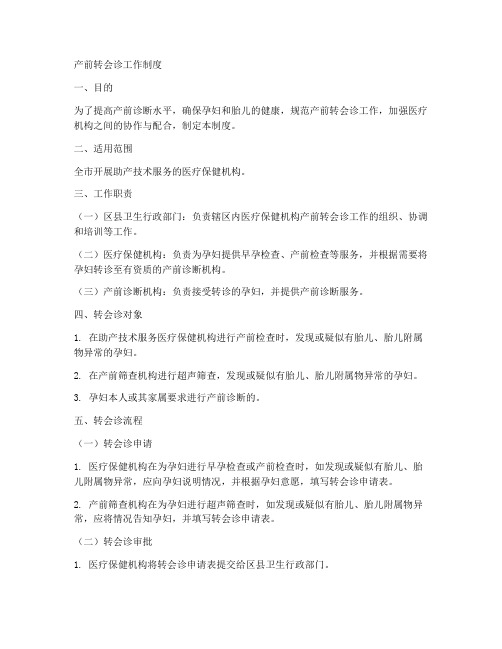 产前转会诊工作制度

一、目的

为了提高产前诊断水平，确保孕妇和胎儿的健康，规范产前转会诊工作，加强医疗机构之间的协作与配合，制定本制度。

二、适用范围

全市开展助产技术服务的医疗保健机构。

三、工作职责

（一）区县卫生行政部门：负责辖区内医疗保健机构产前转会诊工作的组织、协调和培训等工作。

（二）医疗保健机构：负责为孕妇提供早孕检查、产前检查等服务，并根据需要将孕妇转诊至有资质的产前诊断机构。

（三）产前诊断机构：负责接受转诊的孕妇，并提供产前诊断服务。

四、转会诊对象

1. 在助产技术服务医疗保健机构进行产前检查时，发现或疑似有胎儿、胎儿附属物异常的孕妇。

2. 在产前筛查机构进行超声筛查，发现或疑似有胎儿、胎儿附属物异常的孕妇。

3. 孕妇本人或其家属要求进行产前诊断的。

五、转会诊流程

（一）转会诊申请

1. 医疗保健机构在为孕妇进行早孕检查或产前检查时，如发现或疑似有胎儿、胎儿附属物异常，应向孕妇说明情况，并根据孕妇意愿，填写转会诊申请表。

2. 产前筛查机构在为孕妇进行超声筛查时，如发现或疑似有胎儿、胎儿附属物异常，应将情况告知孕妇，并填写转会诊申请表。

（二）转会诊审批

1. 医疗保健机构将转会诊申请表提交给区县卫生行政部门。